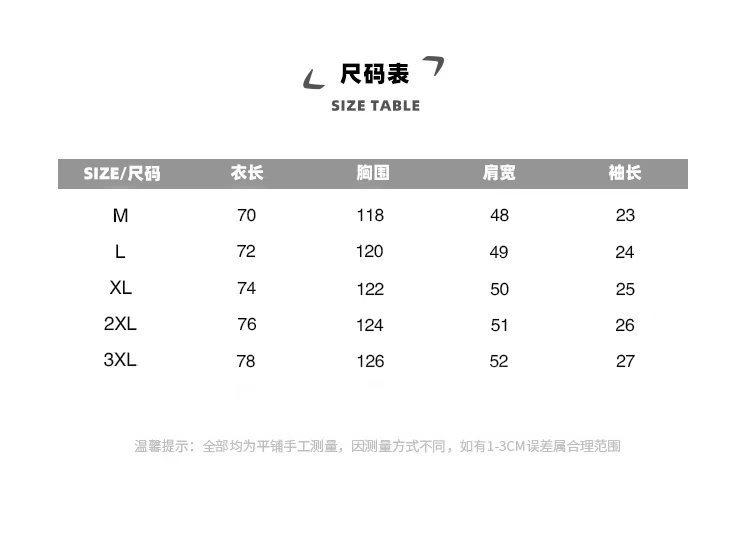 尺码表

SIZE TABLE

| SIZE/尺码 | 衣长 | 胸围 | 肩宽 | 袖长 |
|---|---|---|---|---|
| M | 70 | 118 | 48 | 23 |
| L | 72 | 120 | 49 | 24 |
| XL | 74 | 122 | 50 | 25 |
| 2XL | 76 | 124 | 51 | 26 |
| 3XL | 78 | 126 | 52 | 27 |

温馨提示：全部均为平铺手工测量，因测量方式不同，如有1-3CM误差属合理范围